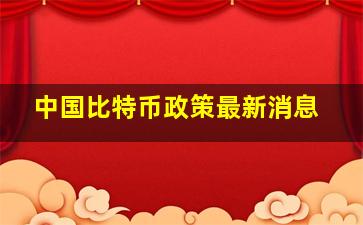 中国比特币政策最新消息